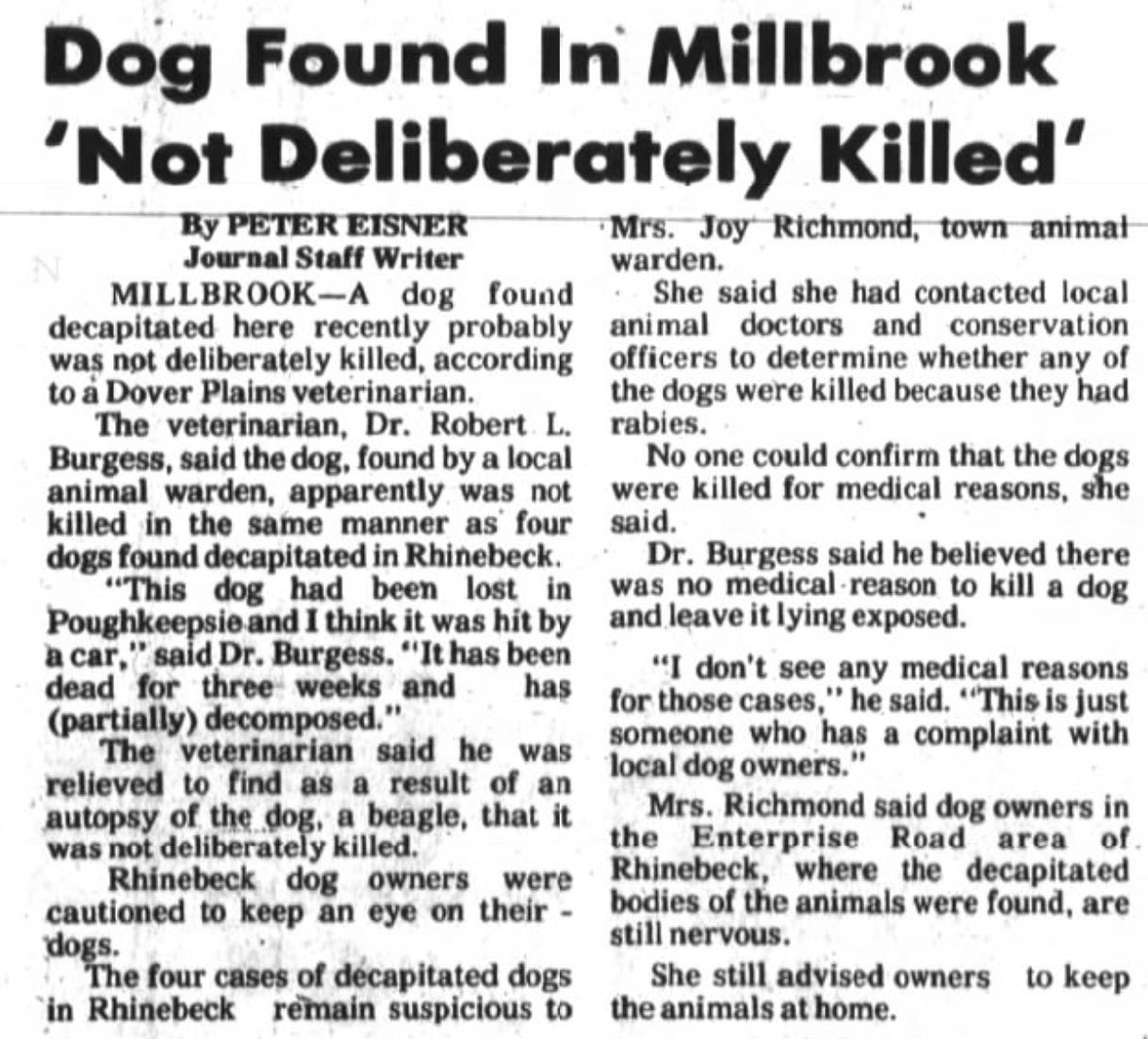 Dog Found In Millbrook 'Not Deliberately Killed'

By PETER EISNER
Journal Staff Writer

MILLBROOK—A dog found decapitated here recently probably was not deliberately killed, according to a Dover Plains veterinarian.

The veterinarian, Dr. Robert L. Burgess, said the dog, found by a local animal warden, apparently was not killed in the same manner as four dogs found decapitated in Rhinebeck.

"This dog had been lost in Poughkeepsie and I think it was hit by a car," said Dr. Burgess. "It has been dead for three weeks and has (partially) decomposed."

The veterinarian said he was relieved to find as a result of an autopsy of the dog, a beagle, that it was not deliberately killed.

Rhinebeck dog owners were cautioned to keep an eye on their dogs.

The four cases of decapitated dogs in Rhinebeck remain suspicious to Mrs. Joy Richmond, town animal warden.

She said she had contacted local animal doctors and conservation officers to determine whether any of the dogs were killed because they had rabies.

No one could confirm that the dogs were killed for medical reasons, she said.

Dr. Burgess said he believed there was no medical reason to kill a dog and leave it lying exposed.

"I don't see any medical reasons for those cases," he said. "This is just someone who has a complaint with local dog owners."

Mrs. Richmond said dog owners in the Enterprise Road area of Rhinebeck, where the decapitated bodies of the animals were found, are still nervous.

She still advised owners to keep the animals at home.